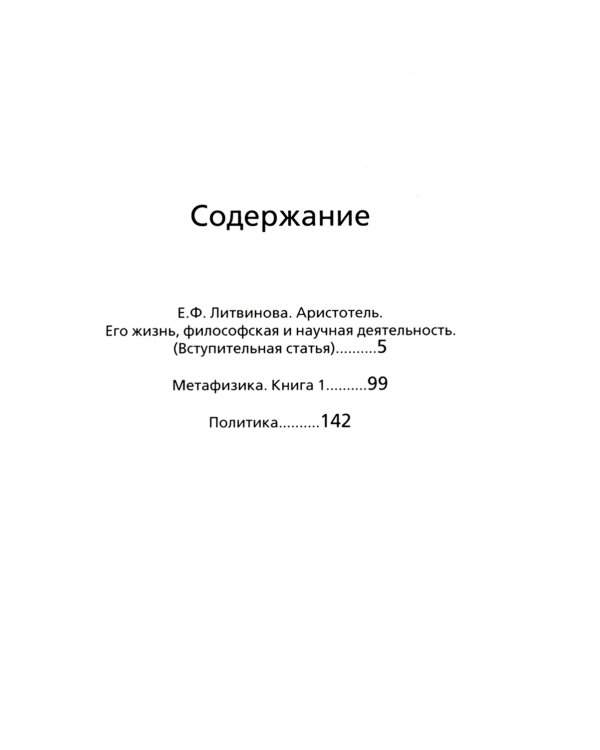 Содержание

Е.Ф. Литвинова. Аристотель.
Его жизнь, философская и научная деятельность.
(Вступительная статья)..........5

Метафизика. Книга 1..........99

Политика..........142